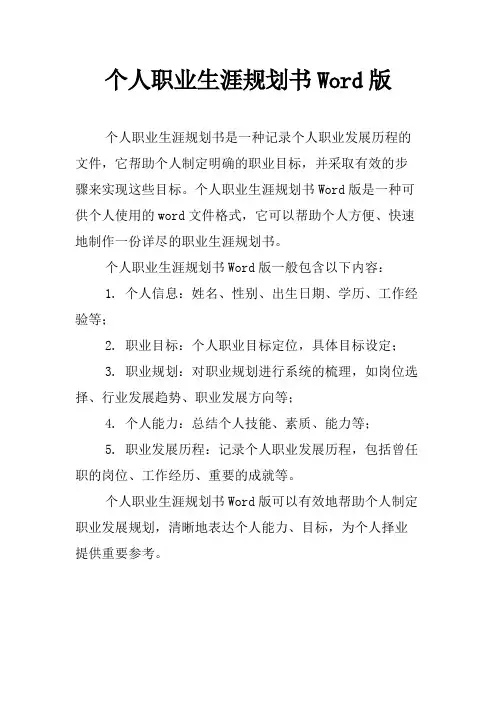 个人职业生涯规划书Word版

个人职业生涯规划书是一种记录个人职业发展历程的文件，它帮助个人制定明确的职业目标，并采取有效的步骤来实现这些目标。个人职业生涯规划书Word版是一种可供个人使用的word文件格式，它可以帮助个人方便、快速地制作一份详尽的职业生涯规划书。

个人职业生涯规划书Word版一般包含以下内容：

1. 个人信息：姓名、性别、出生日期、学历、工作经验等；

2. 职业目标：个人职业目标定位，具体目标设定；

3. 职业规划：对职业规划进行系统的梳理，如岗位选择、行业发展趋势、职业发展方向等；

4. 个人能力：总结个人技能、素质、能力等；

5. 职业发展历程：记录个人职业发展历程，包括曾任职的岗位、工作经历、重要的成就等。

个人职业生涯规划书Word版可以有效地帮助个人制定职业发展规划，清晰地表达个人能力、目标，为个人择业提供重要参考。